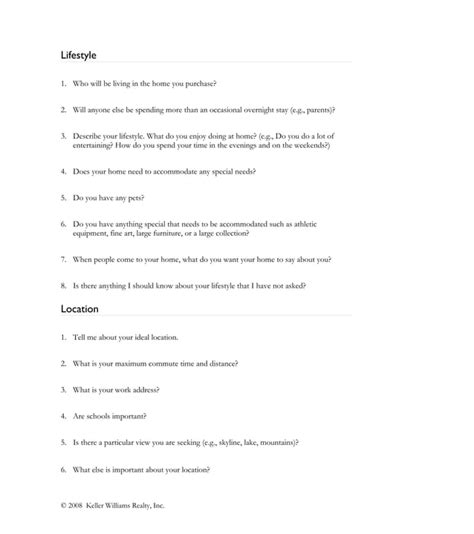 Lifestyle

1. Who will be living in the home you purchase?

2. Will anyone else be spending more than an occasional overnight stay (e.g., parents)?

3. Describe your lifestyle. What do you enjoy doing at home? (e.g., Do you do a lot of entertaining? How do you spend your time in the evenings and on the weekends?)

4. Does your home need to accommodate any special needs?

5. Do you have any pets?

6. Do you have anything special that needs to be accommodated such as athletic equipment, fine art, large furniture, or a large collection?

7. When people come to your home, what do you want your home to say about you?

8. Is there anything I should know about your lifestyle that I have not asked?

Location

1. Tell me about your ideal location.

2. What is your maximum commute time and distance?

3. What is your work address?

4. Are schools important?

5. Is there a particular view you are seeking (e.g., skyline, lake, mountains)?

6. What else is important about your location?

© 2008 Keller Williams Realty, Inc.